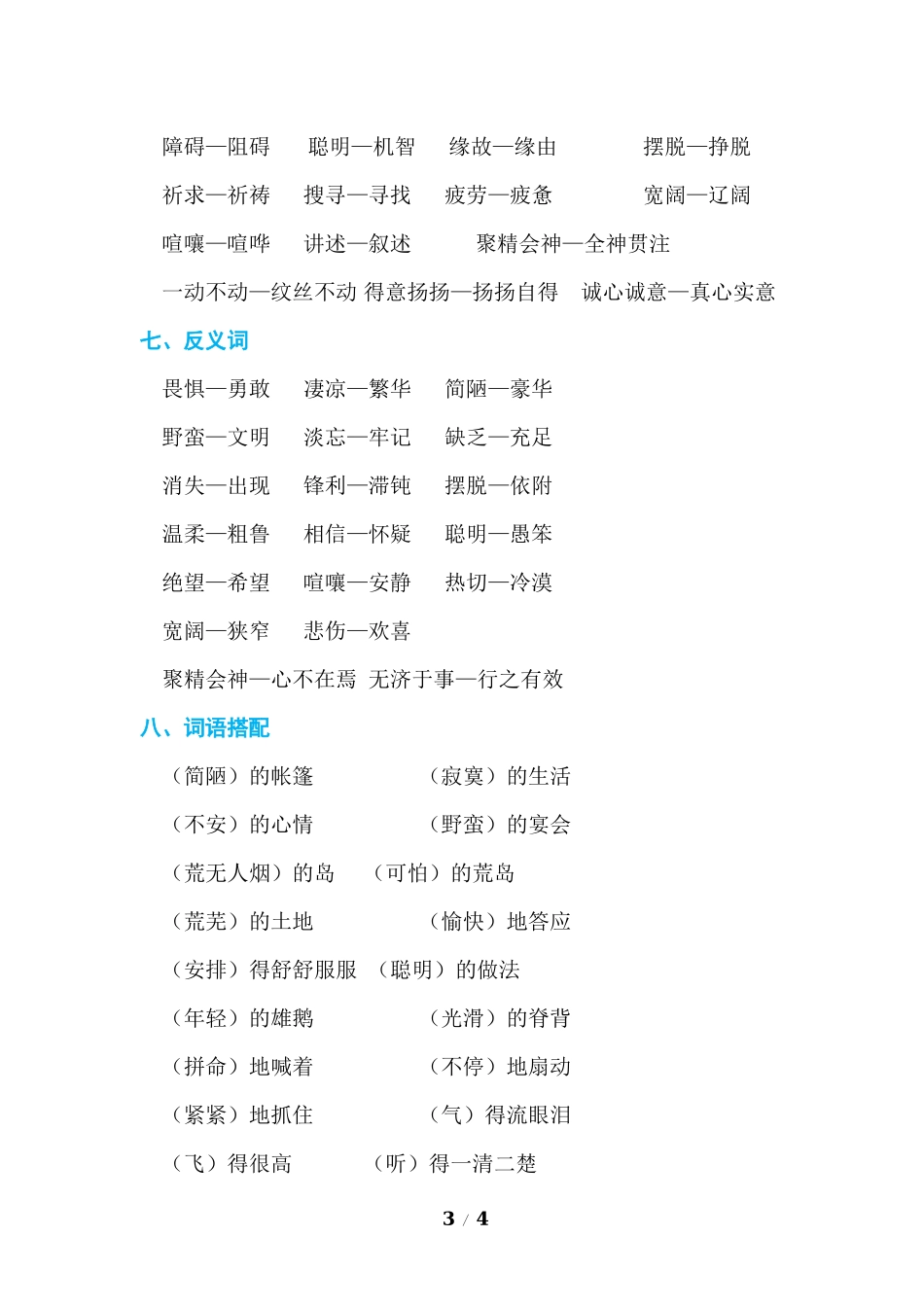 障碍—阻碍　聪明—机智　缘故—缘由　摆脱—挣脱

祈求—祈祷　搜寻—寻找　疲劳—疲惫　宽阔—辽阔

喧嚷—喧哗　讲述—叙述　聚精会神—全神贯注

一动不动—纹丝不动 得意扬扬—扬扬自得　诚心诚意—真心实意

七、反义词

畏惧—勇敢　凄凉—繁华　简陋—豪华

野蛮—文明　淡忘—牢记　缺乏—充足

消失—出现　锋利—滞钝　摆脱—依附

温柔—粗鲁　相信—怀疑　聪明—愚笨

绝望—希望　喧嚷—安静　热切—冷漠

宽阔—狭窄　悲伤—欢喜

聚精会神—心不在焉　无济于事—行之有效

八、词语搭配

（简陋）的帐篷　（寂寞）的生活

（不安）的心情　（野蛮）的宴会

（荒无人烟）的岛　（可怕）的荒岛

（荒芜）的土地　（愉快）地答应

（安排）得舒舒服服　（聪明）的做法

（年轻）的雄鹅　（光滑）的脊背

（拼命）地喊着　（不停）地扇动

（紧紧）地抓住　（气）得流眼泪

（飞）得很高　（听）得一清二楚

3 / 4